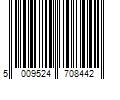 5 009524 708442